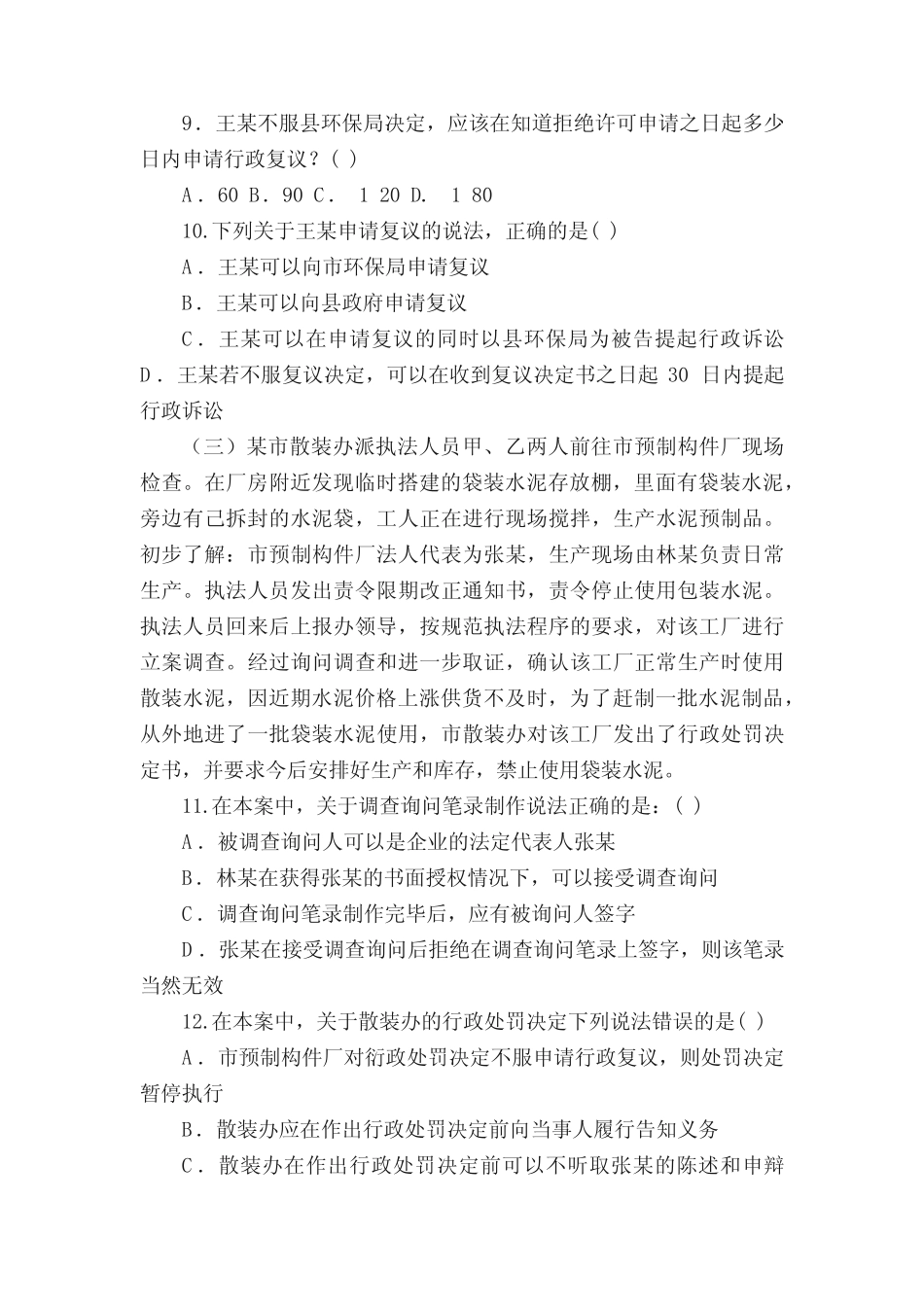 9．王某不服县环保局决定，应该在知道拒绝许可申请之日起多少日内申请行政复议？( )

A．60 B．90 C． 1 20 D． 1 80

10.下列关于王某申请复议的说法，正确的是( )

A．王某可以向市环保局申请复议

B．王某可以向县政府申请复议

C．王某可以在申请复议的同时以县环保局为被告提起行政诉讼

D．王某若不服复议决定，可以在收到复议决定书之日起 30 日内提起行政诉讼

（三）某市散装办派执法人员甲、乙两人前往市预制构件厂现场检查。在厂房附近发现临时搭建的袋装水泥存放棚，里面有袋装水泥，旁边有已拆封的水泥袋，工人正在进行现场搅拌，生产水泥预制品。初步了解：市预制构件厂法人代表为张某，生产现场由林某负责日常生产。执法人员发出责令限期改正通知书，责令停止使用包装水泥。执法人员回来后上报办领导，按规范执法程序的要求，对该工厂进行立案调查。经过询问调查和进一步取证，确认该工厂正常生产时使用散装水泥，因近期水泥价格上涨供货不及时，为了赶制一批水泥制品，从外地进了一批袋装水泥使用，市散装办对该工厂发出了行政处罚决定书，并要求今后安排好生产和库存，禁止使用袋装水泥。

11.在本案中，关于调查询问笔录制作说法正确的是：( )

A．被调查询问人可以是企业的法定代表人张某

B．林某在获得张某的书面授权情况下，可以接受调查询问

C．调查询问笔录制作完毕后，应有被询问人签字

D．张某在接受调查询问后拒绝在调查询问笔录上签字，则该笔录当然无效

12.在本案中，关于散装办的行政处罚决定下列说法错误的是( )

A．市预制构件厂对衍政处罚决定不服申请行政复议，则处罚决定暂停执行

B．散装办应在作出行政处罚决定前向当事人履行告知义务

C．散装办在作出行政处罚决定前可以不听取张某的陈述和申辩